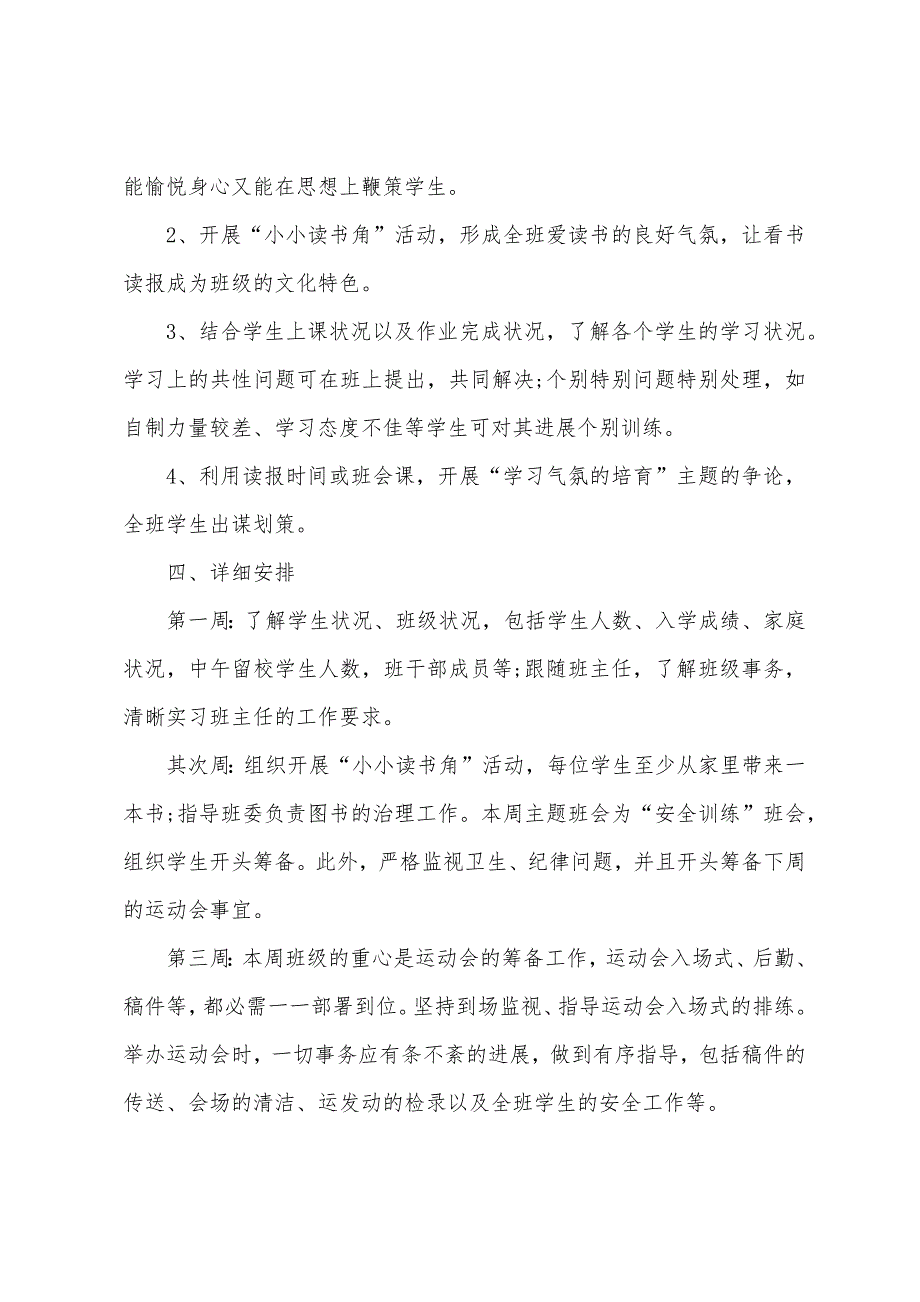 能愉悦身心又能在思想上鞭策学生。

2、开展“小小读书角”活动，形成全班爱读书的良好气氛，让看书读报成为班级的文化特色。

3、结合学生上课状况以及作业完成状况，了解各个学生的学习状况。学习上的共性问题可在班上提出，共同解决;个别特别问题特别处理，如自制力量较差、学习态度不佳等学生可对其进展个别训练。

4、利用读报时间或班会课，开展“学习气氛的培育”主题的争论，全班学生出谋划策。

四、详细安排

第一周:了解学生状况、班级状况，包括学生人数、入学成绩、家庭状况，中午留校学生人数，班干部成员等;跟随班主任，了解班级事务，清晰实习班主任的工作要求。

其次周:组织开展“小小读书角”活动，每位学生至少从家里带来一本书;指导班委负责图书的治理工作。本周主题班会为“安全训练”班会，组织学生开头筹备。此外，严格监视卫生、纪律问题，并且开头筹备下周的运动会事宜。

第三周:本周班级的重心是运动会的筹备工作，运动会入场式、后勤、稿件等，都必需一一部署到位。坚持到场监视、指导运动会入场式的排练。举办运动会时，一切事务应有条不紊的进展，做到有序指导，包括稿件的传送、会场的清洁、运发动的检录以及全班学生的安全工作等。